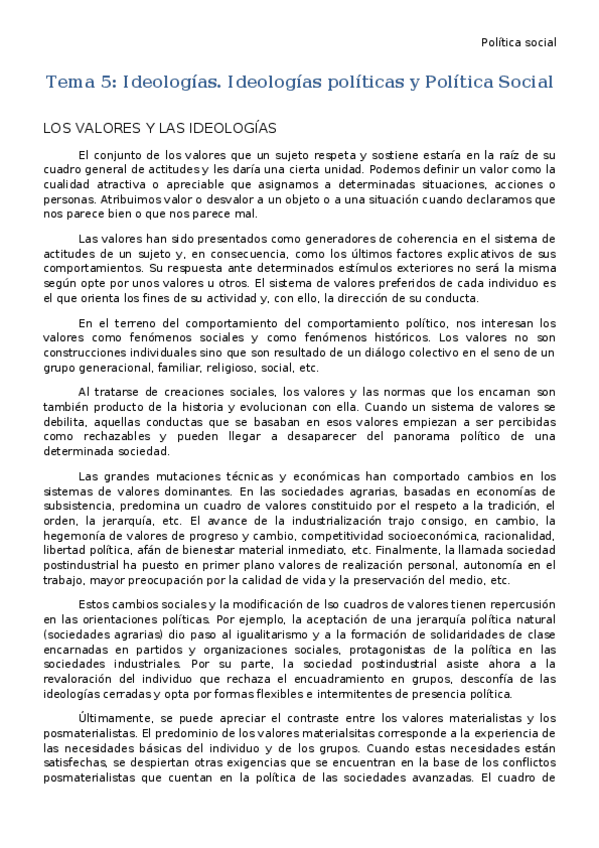 Política social

Tema 5: Ideologías. Ideologías políticas y Política Social

LOS VALORES Y LAS IDEOLOGÍAS

El conjunto de los valores que un sujeto respeta y sostiene estaría en la raíz de su cuadro general de actitudes y les daría una cierta unidad. Podemos definir un valor como la cualidad atractiva o apreciable que asignamos a determinadas situaciones, acciones o personas. Atribuimos valor o desvalor a un objeto o a una situación cuando declaramos que nos parece bien o que nos parece mal.

Las valores han sido presentados como generadores de coherencia en el sistema de actitudes de un sujeto y, en consecuencia, como los últimos factores explicativos de sus comportamientos. Su respuesta ante determinados estímulos exteriores no será la misma según opte por unos valores u otros. El sistema de valores preferidos de cada individuo es el que orienta los fines de su actividad y, con ello, la dirección de su conducta.

En el terreno del comportamiento del comportamiento político, nos interesan los valores como fenómenos sociales y como fenómenos históricos. Los valores no son construcciones individuales sino que son resultado de un diálogo colectivo en el seno de un grupo generacional, familiar, religioso, social, etc.

Al tratarse de creaciones sociales, los valores y las normas que los encarnan son también producto de la historia y evolucionan con ella. Cuando un sistema de valores se debilita, aquellas conductas que se basaban en esos valores empiezan a ser percibidas como rechazables y pueden llegar a desaparecer del panorama político de una determinada sociedad.

Las grandes mutaciones técnicas y económicas han comportado cambios en los sistemas de valores dominantes. En las sociedades agrarias, basadas en economías de subsistencia, predomina un cuadro de valores constituido por el respeto a la tradición, el orden, la jerarquía, etc. El avance de la industrialización trajo consigo, en cambio, la hegemonía de valores de progreso y cambio, competitividad socioeconómica, racionalidad, libertad política, afán de bienestar material inmediato, etc. Finalmente, la llamada sociedad postindustrial ha puesto en primer plano valores de realización personal, autonomía en el trabajo, mayor preocupación por la calidad de vida y la preservación del medio, etc.

Estos cambios sociales y la modificación de lso cuadros de valores tienen repercusión en las orientaciones políticas. Por ejemplo, la aceptación de una jerarquía política natural (sociedades agrarias) dio paso al igualitarismo y a la formación de solidaridades de clase encarnadas en partidos y organizaciones sociales, protagonistas de la política en las sociedades industriales. Por su parte, la sociedad postindustrial asiste ahora a la revaloración del individuo que rechaza el encuadramiento en grupos, desconfía de las ideologías cerradas y opta por formas flexibles e intermitentes de presencia política.

Últimamente, se puede apreciar el contraste entre los valores materialistas y los posmaterialistas. El predominio de los valores materialsitas corresponde a la experiencia de las necesidades básicas del individuo y de los grupos. Cuando estas necesidades están satisfechas, se despiertan otras exigencias que se encuentran en la base de los conflictos posmaterialistas que cuentan en la política de las sociedades avanzadas. El cuadro de